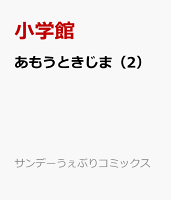 小学館

あもうときじま（2）

サンデーうぇぶりコミックス